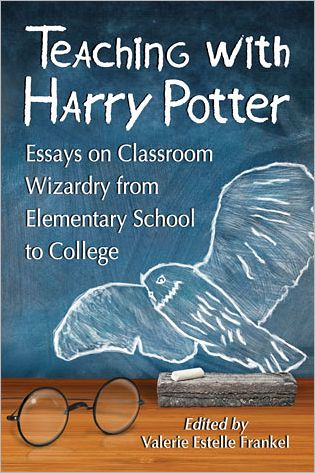 Teaching with Harry Potter

Essays on Classroom Wizardry from Elementary School to College

Edited by
Valerie Estelle Frankel